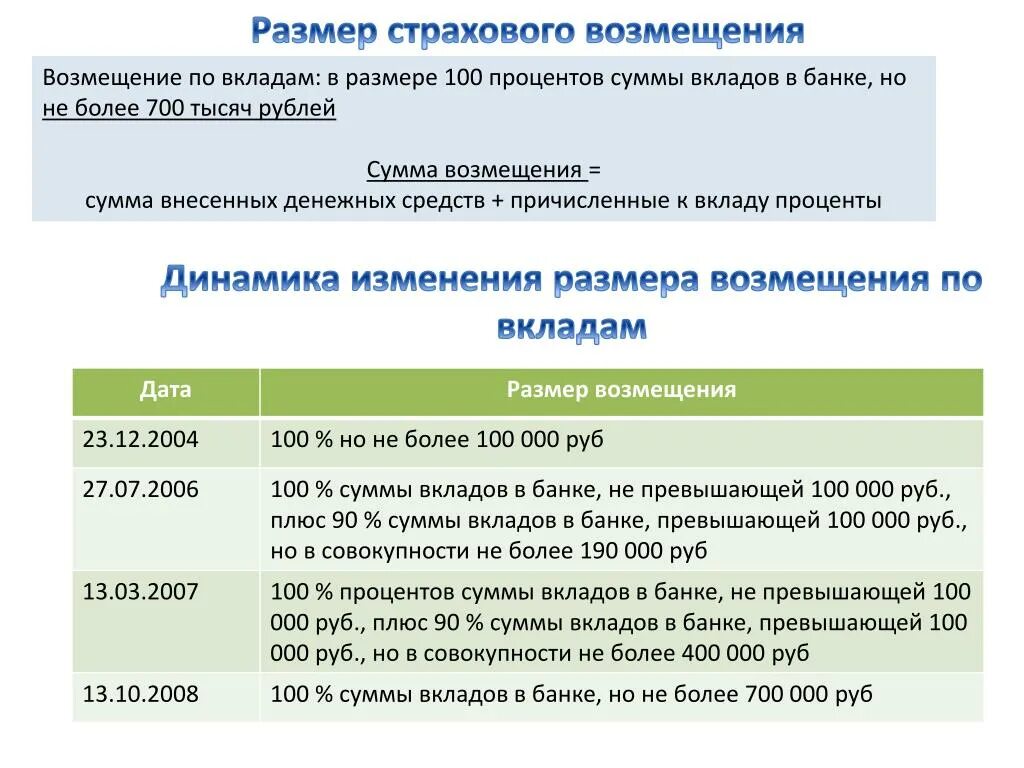 Размер страхового возмещения

Возмещение по вкладам: в размере 100 процентов суммы вкладов в банке, но не более 700 тысяч рублей

Сумма возмещения =
сумма внесенных денежных средств + причисленные к вкладу проценты

Динамика изменения размера возмещения по вкладам

| Дата | Размер возмещения |
|---|---|
| 23.12.2004 | 100 % но не более 100 000 руб |
| 27.07.2006 | 100 % суммы вкладов в банке, не превышающей 100 000 руб., плюс 90 % суммы вкладов в банке, превышающей 100 000 руб., но в совокупности не более 190 000 руб |
| 13.03.2007 | 100 % процентов суммы вкладов в банке, не превышающей 100 000 руб., плюс 90 % суммы вкладов в банке, превышающей 100 000 руб., но в совокупности не более 400 000 руб |
| 13.10.2008 | 100 % суммы вкладов в банке, но не более 700 000 руб |